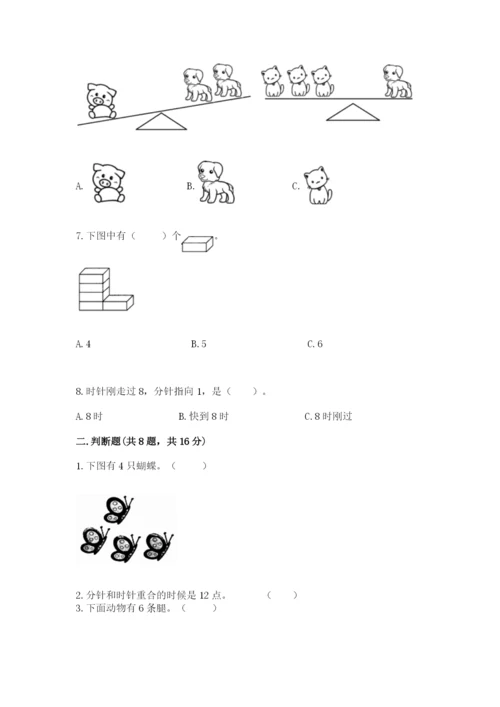 A.

B.

C.

7. 下图中有（　　）个 。

A. 4　　B. 5　　C. 6

8. 时针刚走过 8，分针指向 1，是（　　）。

A. 8 时　　B. 快到 8 时　　C. 8 时刚过

二. 判断题（共 8 题，共 16 分）

1. 下图有 4 只蝴蝶。（　　）

2. 分针和时针重合的时候是 12 点。　　（　　）

3. 下面动物有 6 条腿。（　　）